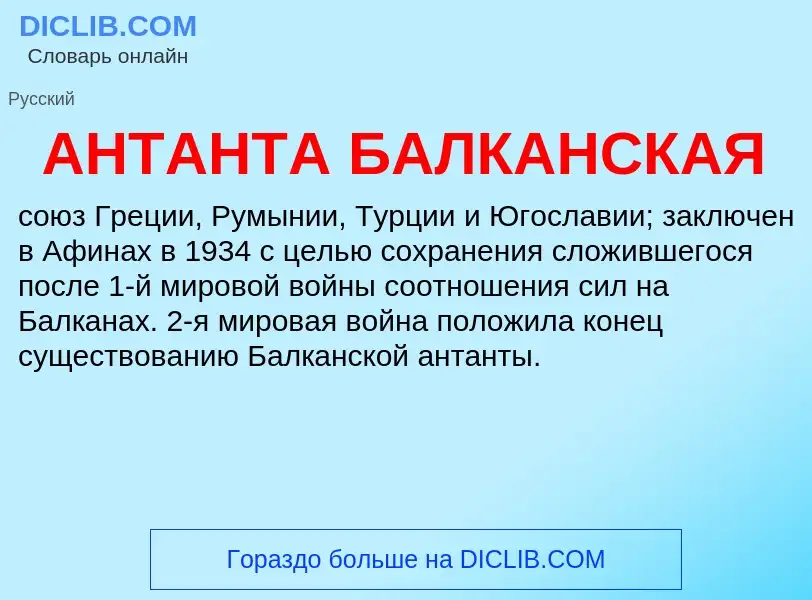 DICLIB.COM
Словарь онлайн

Русский

АНТАНТА БАЛКАНСКАЯ

союз Греции, Румынии, Турции и Югославии; заключен в Афинах в 1934 с целью сохранения сложившегося после 1-й мировой войны соотношения сил на Балканах. 2-я мировая война положила конец существованию Балканской антанты.

Гораздо больше на DICLIB.COM